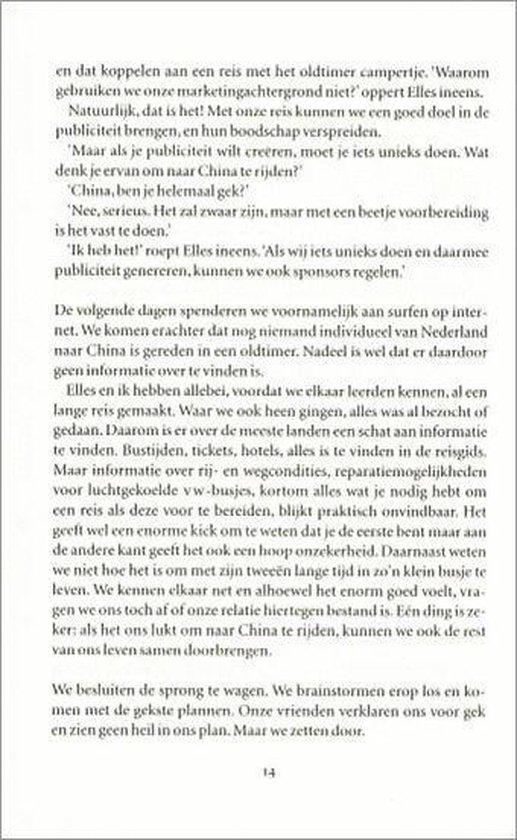 en dat koppelen aan een reis met het oldtimer campertje. 'Waarom gebruiken we onze marketingachtergrond niet?' oppert Elles ineens.

Natuurlijk, dat is het! Met onze reis kunnen we een goed doel in de publiciteit brengen, en hun boodschap verspreiden.

'Maar als je publiciteit wilt creëren, moet je iets unieks doen. Wat denk je ervan om naar China te rijden?'

'China, ben je helemaal gek?'

'Nee, serieus. Het zal zwaar zijn, maar met een beetje voorbereiding is het vast te doen.'

'Ik heb het!' roept Elles ineens. 'Als wij iets unieks doen en daarmee publiciteit genereren, kunnen we ook sponsors regelen.'

De volgende dagen spenderen we voornamelijk aan surfen op internet. We komen erachter dat nog niemand individueel van Nederland naar China is gereden in een oldtimer. Nadeel is wel dat er daardoor geen informatie over te vinden is.

Elles en ik hebben allebei, voordat we elkaar leerden kennen, al een lange reis gemaakt. Waar we ook heen gingen, alles was al bezocht of gedaan. Daarom is er over de meeste landen een schat aan informatie te vinden. Bustijden, tickets, hotels, alles is te vinden in de reisgids. Maar informatie over rij- en wegcondities, reparatiemogelijkheden voor luchtgekoelde vw-busjes, kortom alles wat je nodig hebt om een reis als deze voor te bereiden, blijkt praktisch onvindbaar. Het geeft wel een enorme kick om te weten dat je de eerste bent maar aan de andere kant geeft het ook een hoop onzekerheid. Daarnaast weten we niet hoe het is om met zijn tweeën lange tijd in zo'n klein busje te leven. We kennen elkaar net en alhoewel het enorm goed voelt, vragen we ons toch af of onze relatie hiertegen bestand is. Eén ding is zeker: als het ons lukt om naar China te rijden, kunnen we ook de rest van ons leven samen doorbrengen.

We besluiten de sprong te wagen. We brainstormen erop los en komen met de gekste plannen. Onze vrienden verklaren ons voor gek en zien geen heil in ons plan. Maar we zetten door.

14